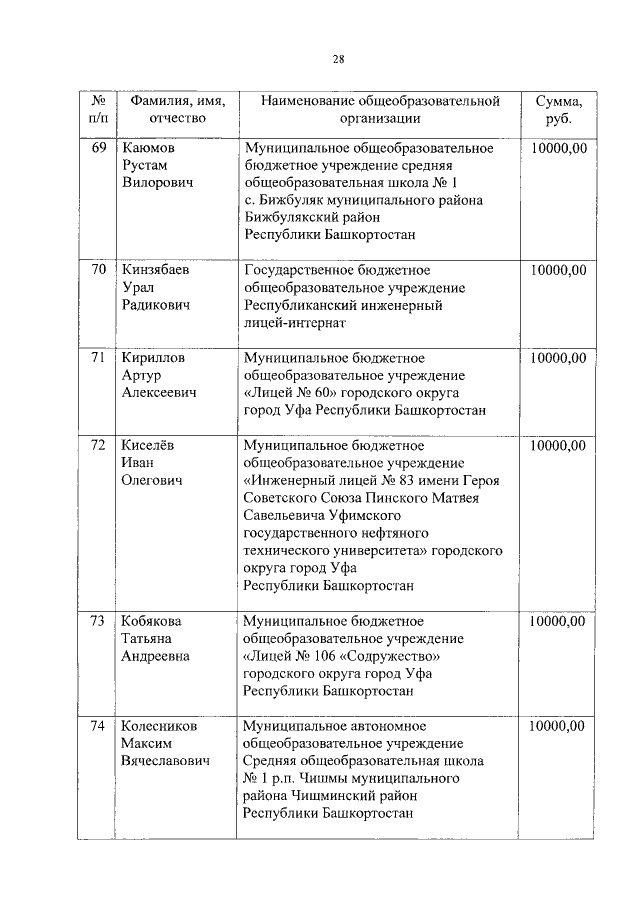 28

| № п/п | Фамилия, имя, отчество | Наименование общеобразовательной организации | Сумма, руб. |
|---|---|---|---|
| 69 | Каюмов Рустам Вилорович | Муниципальное общеобразовательное бюджетное учреждение средняя общеобразовательная школа № 1 с. Бижбуляк муниципального района Бижбулякский район Республики Башкортостан | 10000,00 |
| 70 | Кинзябаев Урал Радикович | Государственное бюджетное общеобразовательное учреждение Республиканский инженерный лицей-интернат | 10000,00 |
| 71 | Кириллов Артур Алексеевич | Муниципальное бюджетное общеобразовательное учреждение «Лицей № 60» городского округа город Уфа Республики Башкортостан | 10000,00 |
| 72 | Киселёв Иван Олегович | Муниципальное бюджетное общеобразовательное учреждение «Инженерный лицей № 83 имени Героя Советского Союза Пинского Матвея Савельевича Уфимского государственного нефтяного технического университета» городского округа город Уфа Республики Башкортостан | 10000,00 |
| 73 | Кобякова Татьяна Андреевна | Муниципальное бюджетное общеобразовательное учреждение «Лицей № 106 «Содружество» городского округа город Уфа Республики Башкортостан | 10000,00 |
| 74 | Колесников Максим Вячеславович | Муниципальное автономное общеобразовательное учреждение Средняя общеобразовательная школа № 1 р.п. Чишмы муниципального района Чишминский район Республики Башкортостан | 10000,00 |